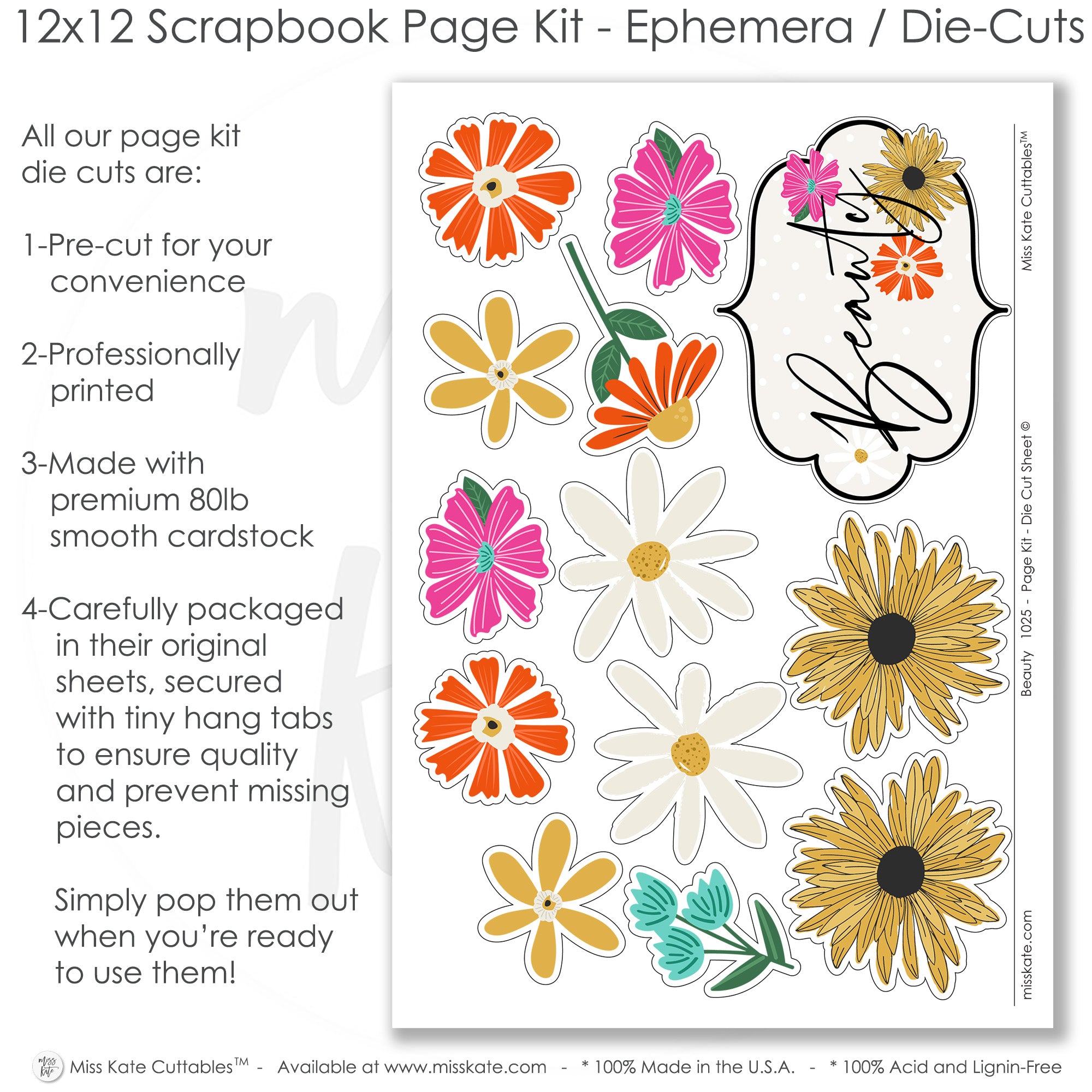 12x12 Scrapbook Page Kit - Ephemera / Die-Cuts

All our page kit die cuts are:

1-Pre-cut for your convenience

2-Professionally printed

3-Made with premium 80lb smooth cardstock

4-Carefully packaged in their original sheets, secured with tiny hang tabs to ensure quality and prevent missing pieces.

Simply pop them out when you're ready to use them!

Beauty

Miss Kate Cuttables™

Beauty 1025 - Page Kit - Die Cut Sheet ©

misskate.com

Miss Kate Cuttables™ - Available at www.misskate.com - * 100% Made in the U.S.A. - * 100% Acid and Lignin-Free